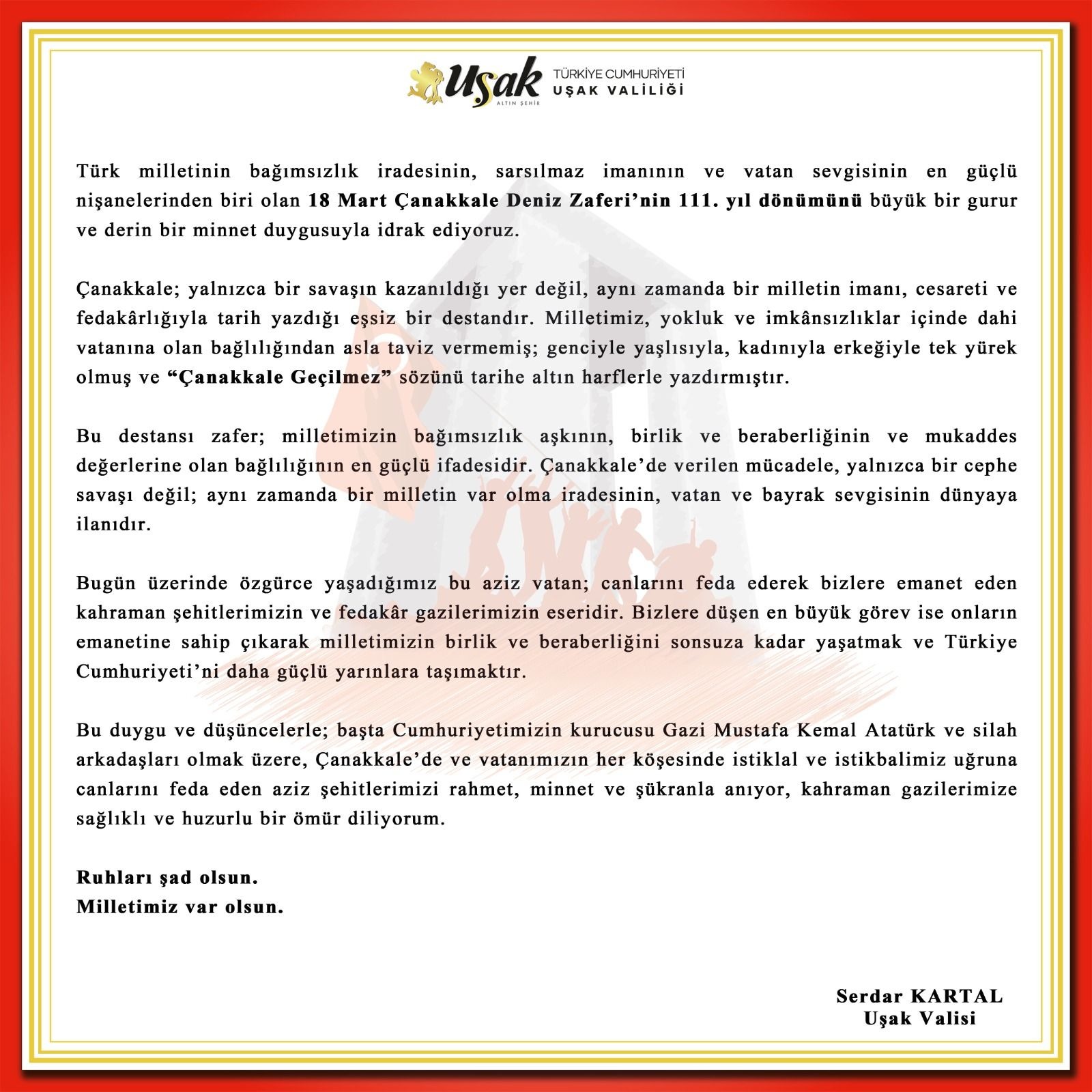 Uşak
ALTIN ŞEHİR
TÜRKİYE CUMHURİYETİ
UŞAK VALİLİĞİ

Türk milletinin bağımsızlık iradesinin, sarsılmaz imanının ve vatan sevgisinin en güçlü nişanelerinden biri olan 18 Mart Çanakkale Deniz Zaferi'nin 111. yıl dönümünü büyük bir gurur ve derin bir minnet duygusuyla idrak ediyoruz.

Çanakkale; yalnızca bir savaşın kazanıldığı yer değil, aynı zamanda bir milletin imanı, cesareti ve fedakârlığıyla tarih yazdığı eşsiz bir destandır. Milletimiz, yokluk ve imkânsızlıklar içinde dahi vatanına olan bağlılığından asla taviz vermemiş; genciyle yaşlısıyla, kadınıyla erkeğiyle tek yürek olmuş ve "Çanakkale Geçilmez" sözünü tarihe altın harflerle yazdırmıştır.

Bu destansı zafer; milletimizin bağımsızlık aşkının, birlik ve beraberliğinin ve mukaddes değerlerine olan bağlılığının en güçlü ifadesidir. Çanakkale'de verilen mücadele, yalnızca bir cephe savaşı değil; aynı zamanda bir milletin var olma iradesinin, vatan ve bayrak sevgisinin dünyaya ilanıdır.

Bugün üzerinde özgürce yaşadığımız bu aziz vatan; canlarını feda ederek bizlere emanet eden kahraman şehitlerimizin ve fedakâr gazilerimizin eseridir. Bizlere düşen en büyük görev ise onların emanetine sahip çıkarak milletimizin birlik ve beraberliğini sonsuza kadar yaşatmak ve Türkiye Cumhuriyeti'ni daha güçlü yarınlara taşımaktır.

Bu duygu ve düşüncelerle; başta Cumhuriyetimizin kurucusu Gazi Mustafa Kemal Atatürk ve silah arkadaşları olmak üzere, Çanakkale'de ve vatanımızın her köşesinde istiklal ve istikbalimiz uğruna canlarını feda eden aziz şehitlerimizi rahmet, minnet ve şükranla anıyor, kahraman gazilerimize sağlıklı ve huzurlu bir ömür diliyorum.

Ruhları şad olsun.
Milletimiz var olsun.

Serdar KARTAL
Uşak Valisi